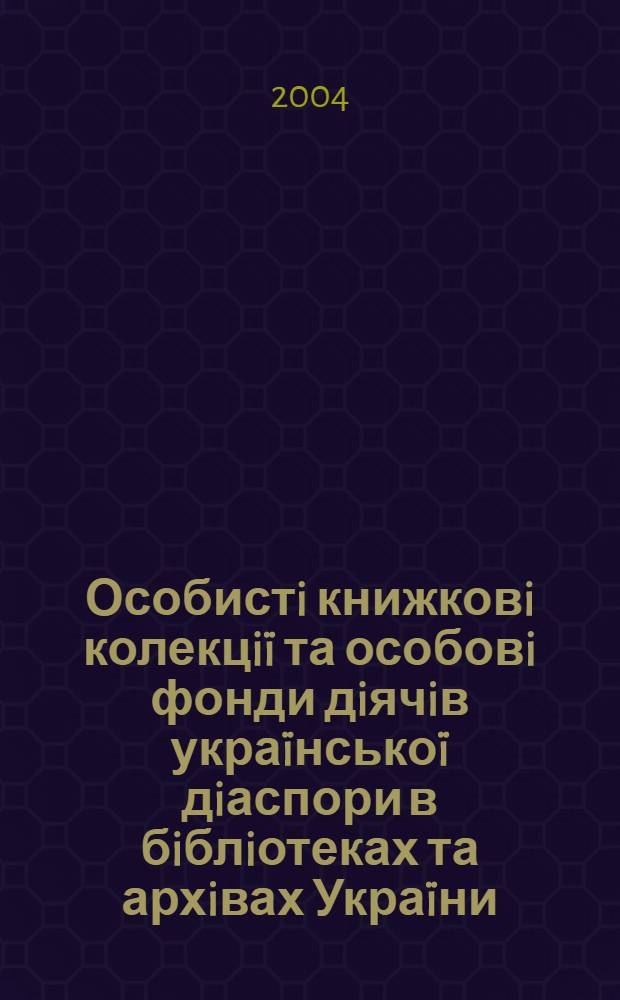 2004

Особисті книжкові колекції та особові фонди діячів української діаспори в бібліотеках та архівах України